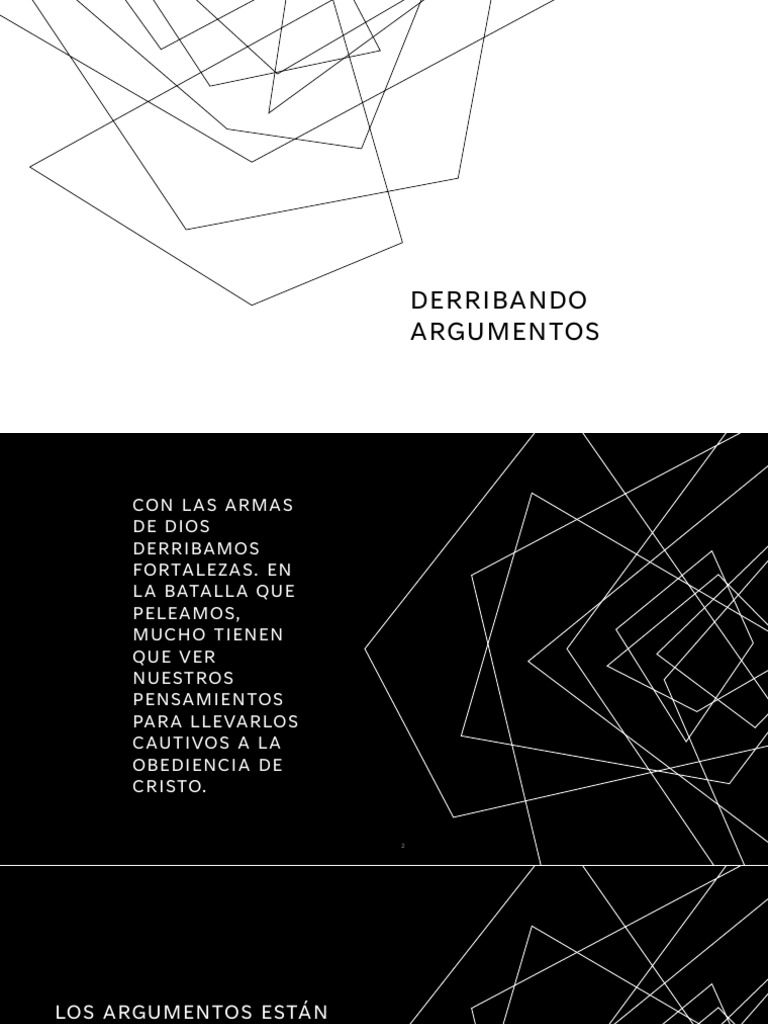 DERRIBANDO ARGUMENTOS

CON LAS ARMAS DE DIOS DERRIBAMOS FORTALEZAS. EN LA BATALLA QUE PELEAMOS, MUCHO TIENEN QUE VER NUESTROS PENSAMIENTOS PARA LLEVARLOS CAUTIVOS A LA OBEDIENCIA DE CRISTO.

2

LOS ARGUMENTOS ESTÁN